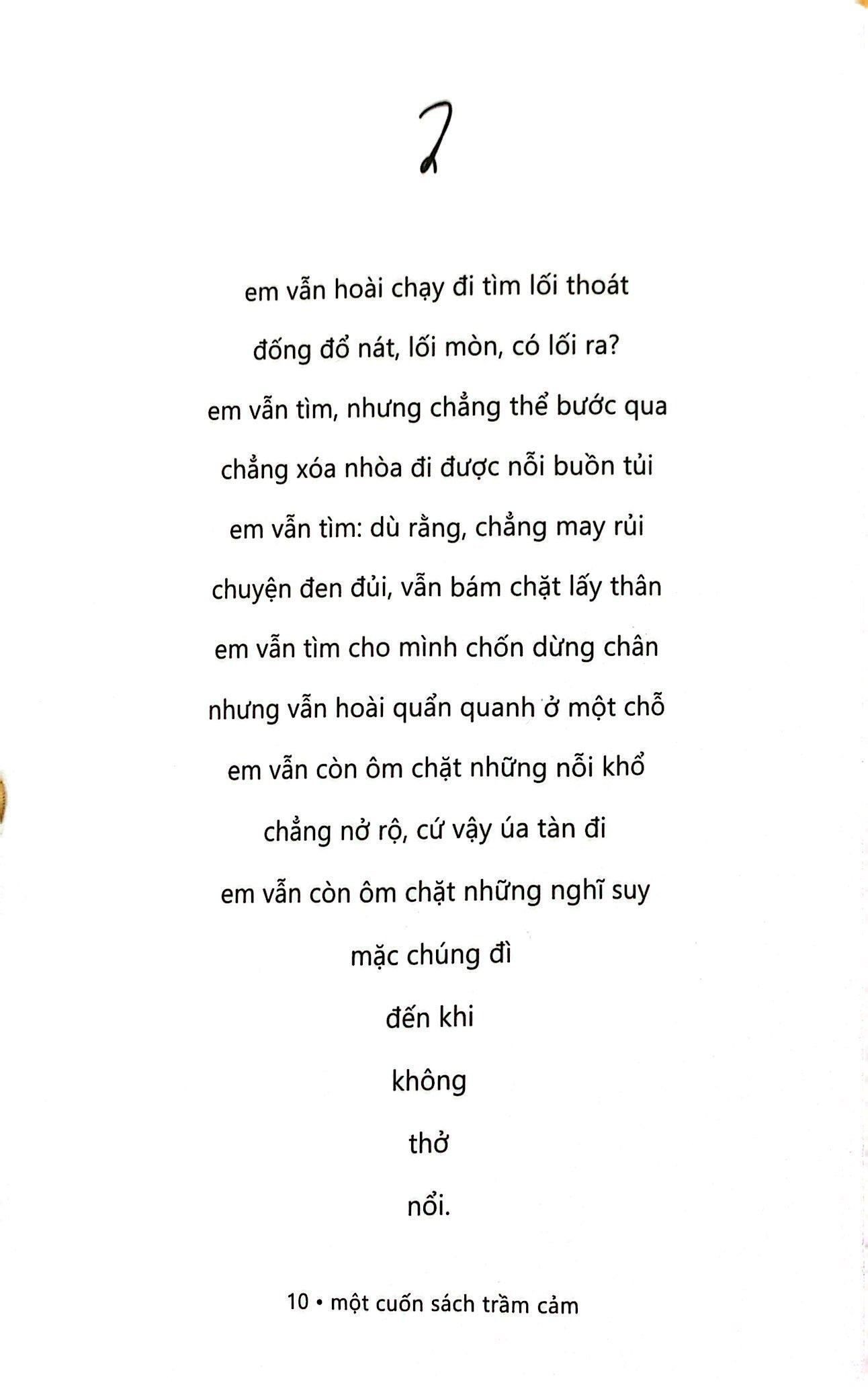 2

em vẫn hoài chạy đi tìm lối thoát
đống đổ nát, lối mòn, có lối ra?
em vẫn tìm, nhưng chẳng thể bước qua
chẳng xóa nhòa đi được nỗi buồn tủi
em vẫn tìm: dù rằng, chẳng may rủi
chuyện đen đủi, vẫn bám chặt lấy thân
em vẫn tìm cho mình chốn dừng chân
nhưng vẫn hoài quẩn quanh ở một chỗ
em vẫn còn ôm chặt những nỗi khổ
chẳng nở rộ, cứ vậy úa tàn đi
em vẫn còn ôm chặt những nghĩ suy
mặc chúng đì
đến khi
không
thở
nổi.

10 • một cuốn sách trầm cảm